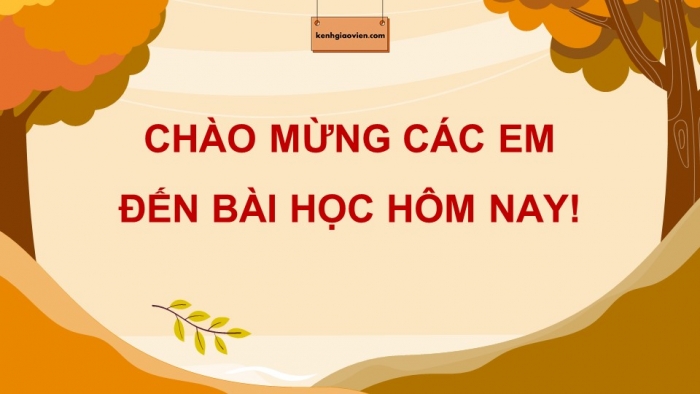 kenhgiaovien.com

CHÀO MỪNG CÁC EM ĐẾN BÀI HỌC HÔM NAY!